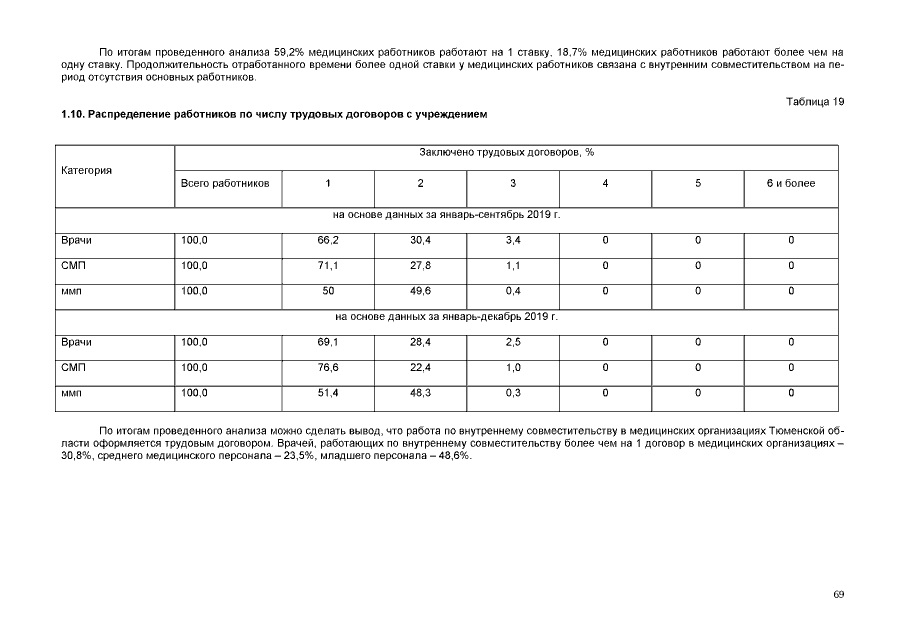 По итогам проведенного анализа 59,2% медицинских работников работают на 1 ставку, 18,7% медицинских работников работают более чем на одну ставку. Продолжительность отработанного времени более одной ставки у медицинских работников связана с внутренним совместительством на период отсутствия основных работников.

Таблица 19

1.10. Распределение работников по числу трудовых договоров с учреждением

| Категория | Заключено трудовых договоров, % | | | | | | |
|---|---|---|---|---|---|---|---|
| | Всего работников | 1 | 2 | 3 | 4 | 5 | 6 и более |
| на основе данных за январь-сентябрь 2019 г. | | | | | | | |
| Врачи | 100,0 | 66,2 | 30,4 | 3,4 | 0 | 0 | 0 |
| СМП | 100,0 | 71,1 | 27,8 | 1,1 | 0 | 0 | 0 |
| ммп | 100,0 | 50 | 49,6 | 0,4 | 0 | 0 | 0 |
| на основе данных за январь-декабрь 2019 г. | | | | | | | |
| Врачи | 100,0 | 69,1 | 28,4 | 2,5 | 0 | 0 | 0 |
| СМП | 100,0 | 76,6 | 22,4 | 1,0 | 0 | 0 | 0 |
| ммп | 100,0 | 51,4 | 48,3 | 0,3 | 0 | 0 | 0 |

По итогам проведенного анализа можно сделать вывод, что работа по внутреннему совместительству в медицинских организациях Тюменской области оформляется трудовым договором. Врачей, работающих по внутреннему совместительству более чем на 1 договор в медицинских организациях – 30,8%, среднего медицинского персонала – 23,5%, младшего персонала – 48,6%.

69